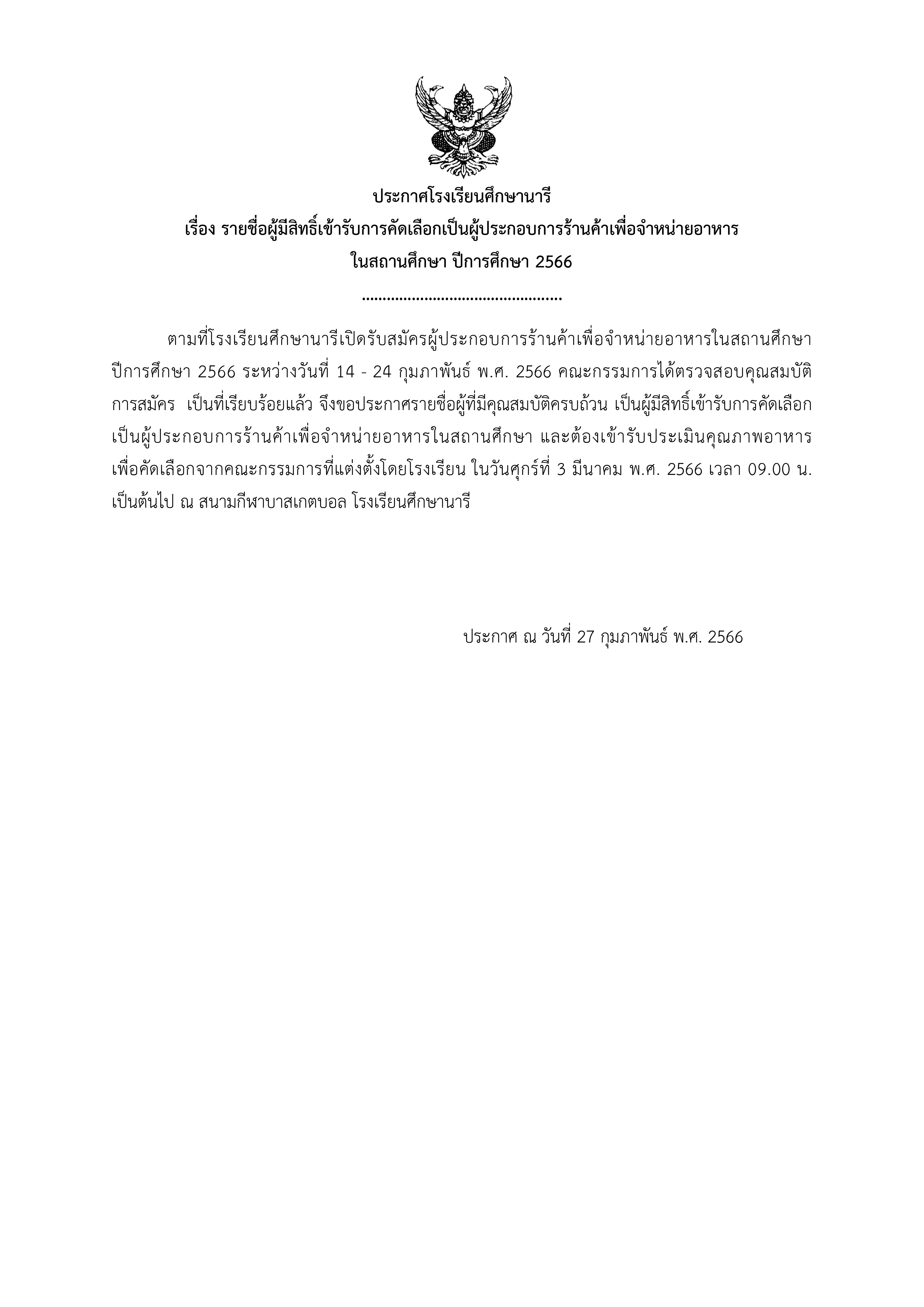 ประกาศโรงเรียนศึกษานารี
เรื่อง รายชื่อผู้มีสิทธิ์เข้ารับการคัดเลือกเป็นผู้ประกอบการร้านค้าเพื่อจำหน่ายอาหาร
ในสถานศึกษา ปีการศึกษา 2566
................................................

ตามที่โรงเรียนศึกษานารีเปิดรับสมัครผู้ประกอบการร้านค้าเพื่อจำหน่ายอาหารในสถานศึกษา ปีการศึกษา 2566 ระหว่างวันที่ 14 - 24 กุมภาพันธ์ พ.ศ. 2566 คณะกรรมการได้ตรวจสอบคุณสมบัติการสมัคร เป็นที่เรียบร้อยแล้ว จึงขอประกาศรายชื่อผู้ที่มีคุณสมบัติครบถ้วน เป็นผู้มีสิทธิ์เข้ารับการคัดเลือกเป็นผู้ประกอบการร้านค้าเพื่อจำหน่ายอาหารในสถานศึกษา และต้องเข้ารับประเมินคุณภาพอาหารเพื่อคัดเลือกจากคณะกรรมการที่แต่งตั้งโดยโรงเรียน ในวันศุกร์ที่ 3 มีนาคม พ.ศ. 2566 เวลา 09.00 น. เป็นต้นไป ณ สนามกีฬาบาสเกตบอล โรงเรียนศึกษานารี

ประกาศ ณ วันที่ 27 กุมภาพันธ์ พ.ศ. 2566